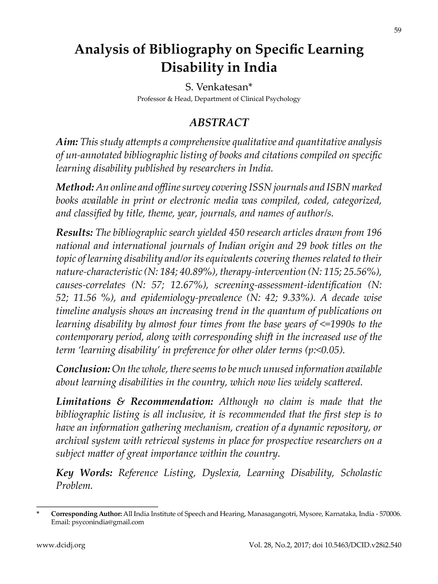 59

Analysis of Bibliography on Specific Learning Disability in India

S. Venkatesan*

Professor & Head, Department of Clinical Psychology

ABSTRACT

Aim: This study attempts a comprehensive qualitative and quantitative analysis of un-annotated bibliographic listing of books and citations compiled on specific learning disability published by researchers in India.

Method: An online and offline survey covering ISSN journals and ISBN marked books available in print or electronic media was compiled, coded, categorized, and classified by title, theme, year, journals, and names of author/s.

Results: The bibliographic search yielded 450 research articles drawn from 196 national and international journals of Indian origin and 29 book titles on the topic of learning disability and/or its equivalents covering themes related to their nature-characteristic (N: 184; 40.89%), therapy-intervention (N: 115; 25.56%), causes-correlates (N: 57; 12.67%), screening-assessment-identification (N: 52; 11.56 %), and epidemiology-prevalence (N: 42; 9.33%). A decade wise timeline analysis shows an increasing trend in the quantum of publications on learning disability by almost four times from the base years of <=1990s to the contemporary period, along with corresponding shift in the increased use of the term 'learning disability' in preference for other older terms (p:<0.05).

Conclusion: On the whole, there seems to be much unused information available about learning disabilities in the country, which now lies widely scattered.

Limitations & Recommendation: Although no claim is made that the bibliographic listing is all inclusive, it is recommended that the first step is to have an information gathering mechanism, creation of a dynamic repository, or archival system with retrieval systems in place for prospective researchers on a subject matter of great importance within the country.

Key Words: Reference Listing, Dyslexia, Learning Disability, Scholastic Problem.

* Corresponding Author: All India Institute of Speech and Hearing, Manasagangotri, Mysore, Karnataka, India - 570006. Email: psyconindia@gmail.com

www.dcidj.org

Vol. 28, No.2, 2017; doi 10.5463/DCID.v28i2.540